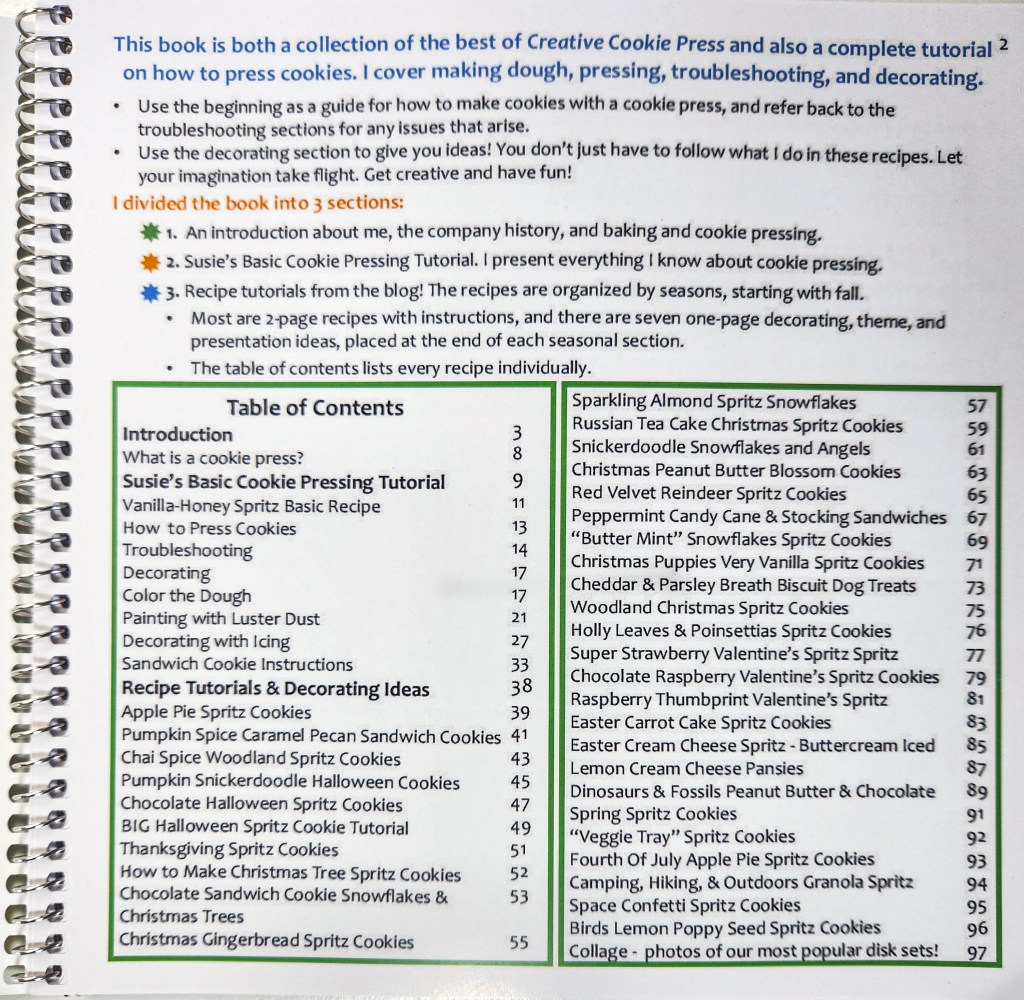 This book is both a collection of the best of Creative Cookie Press and also a complete tutorial on how to press cookies. I cover making dough, pressing, troubleshooting, and decorating.

2

• Use the beginning as a guide for how to make cookies with a cookie press, and refer back to the troubleshooting sections for any issues that arise.
• Use the decorating section to give you ideas! You don't just have to follow what I do in these recipes. Let your imagination take flight. Get creative and have fun!

I divided the book into 3 sections:

1. An introduction about me, the company history, and baking and cookie pressing.
2. Susie's Basic Cookie Pressing Tutorial. I present everything I know about cookie pressing.
3. Recipe tutorials from the blog! The recipes are organized by seasons, starting with fall.
• Most are 2-page recipes with instructions, and there are seven one-page decorating, theme, and presentation ideas, placed at the end of each seasonal section.
• The table of contents lists every recipe individually.

Table of Contents

| | |
|---|---|
| Introduction | 3 |
| What is a cookie press? | 8 |
| Susie's Basic Cookie Pressing Tutorial | 9 |
| Vanilla-Honey Spritz Basic Recipe | 11 |
| How to Press Cookies | 13 |
| Troubleshooting | 14 |
| Decorating | 17 |
| Color the Dough | 17 |
| Painting with Luster Dust | 21 |
| Decorating with Icing | 27 |
| Sandwich Cookie Instructions | 33 |
| Recipe Tutorials & Decorating Ideas | 38 |
| Apple Pie Spritz Cookies | 39 |
| Pumpkin Spice Caramel Pecan Sandwich Cookies | 41 |
| Chai Spice Woodland Spritz Cookies | 43 |
| Pumpkin Snickerdoodle Halloween Cookies | 45 |
| Chocolate Halloween Spritz Cookies | 47 |
| BIG Halloween Spritz Cookie Tutorial | 49 |
| Thanksgiving Spritz Cookies | 51 |
| How to Make Christmas Tree Spritz Cookies | 52 |
| Chocolate Sandwich Cookie Snowflakes & Christmas Trees | 53 |
| Christmas Gingerbread Spritz Cookies | 55 |

| | |
|---|---|
| Sparkling Almond Spritz Snowflakes | 57 |
| Russian Tea Cake Christmas Spritz Cookies | 59 |
| Snickerdoodle Snowflakes and Angels | 61 |
| Christmas Peanut Butter Blossom Cookies | 63 |
| Red Velvet Reindeer Spritz Cookies | 65 |
| Peppermint Candy Cane & Stocking Sandwiches | 67 |
| "Butter Mint" Snowflakes Spritz Cookies | 69 |
| Christmas Puppies Very Vanilla Spritz Cookies | 71 |
| Cheddar & Parsley Breath Biscuit Dog Treats | 73 |
| Woodland Christmas Spritz Cookies | 75 |
| Holly Leaves & Poinsettias Spritz Cookies | 76 |
| Super Strawberry Valentine's Spritz Spritz | 77 |
| Chocolate Raspberry Valentine's Spritz Cookies | 79 |
| Raspberry Thumbprint Valentine's Spritz | 81 |
| Easter Carrot Cake Spritz Cookies | 83 |
| Easter Cream Cheese Spritz - Buttercream Iced | 85 |
| Lemon Cream Cheese Pansies | 87 |
| Dinosaurs & Fossils Peanut Butter & Chocolate | 89 |
| Spring Spritz Cookies | 91 |
| "Veggie Tray" Spritz Cookies | 92 |
| Fourth Of July Apple Pie Spritz Cookies | 93 |
| Camping, Hiking, & Outdoors Granola Spritz | 94 |
| Space Confetti Spritz Cookies | 95 |
| Birds Lemon Poppy Seed Spritz Cookies | 96 |
| Collage - photos of our most popular disk sets! | 97 |